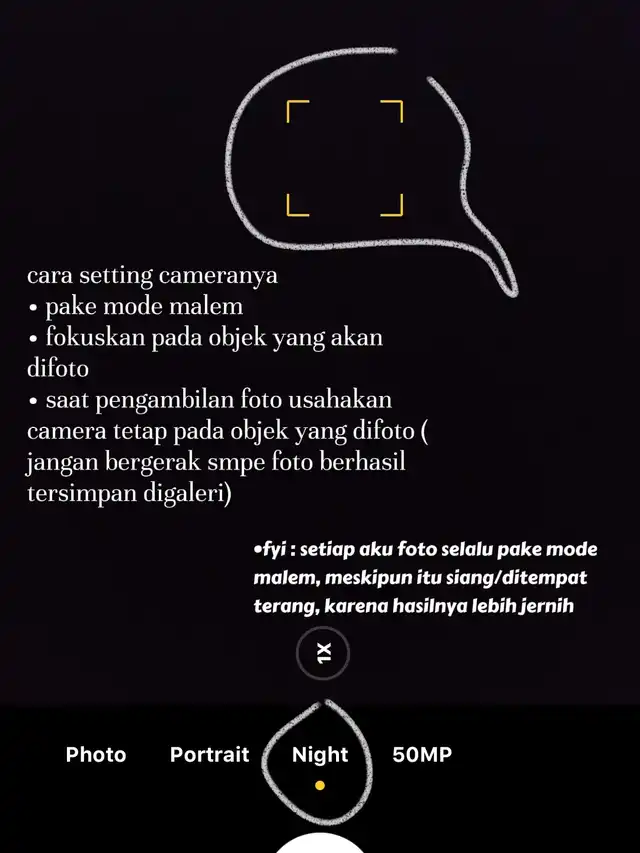 cara setting cameranya
• pake mode malem
• fokuskan pada objek yang akan difoto
• saat pengambilan foto usahakan camera tetap pada objek yang difoto ( jangan bergerak smpe foto berhasil tersimpan digaleri)

•fyi : setiap aku foto selalu pake mode malem, meskipun itu siang/ditempat terang, karena hasilnya lebih jernih

1X

Photo Portrait Night 50MP